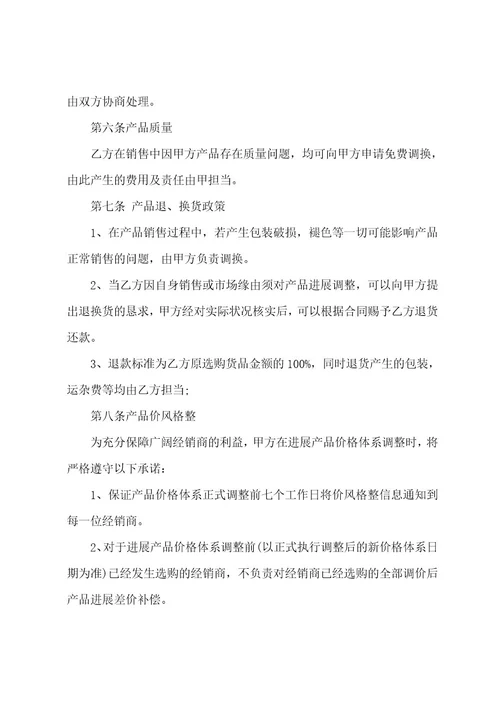 由双方协商处理。

第六条产品质量

乙方在销售中因甲方产品存在质量问题，均可向甲方申请免费调换，由此产生的费用及责任由甲担当。

第七条 产品退、换货政策

1、在产品销售过程中，若产生包装破损，褪色等一切可能影响产品正常销售的问题，由甲方负责调换。

2、当乙方因自身销售或市场缘由须对产品进展调整，可以向甲方提出退换货的恳求，甲方经对实际状况核实后，可以根据合同赐予乙方退货还款。

3、退款标准为乙方原选购货品金额的 100%，同时退货产生的包装，运杂费等均由乙方担当;

第八条产品价风格整

为充分保障广阔经销商的利益，甲方在进展产品价格体系调整时，将严格遵守以下承诺:

1、保证产品价格体系正式调整前七个工作日将价风格整信息通知到每一位经销商。

2、对于进展产品价格体系调整前(以正式执行调整后的新价格体系日期为准)已经发生选购的经销商，不负责对经销商已经选购的全部调价后产品进展差价补偿。